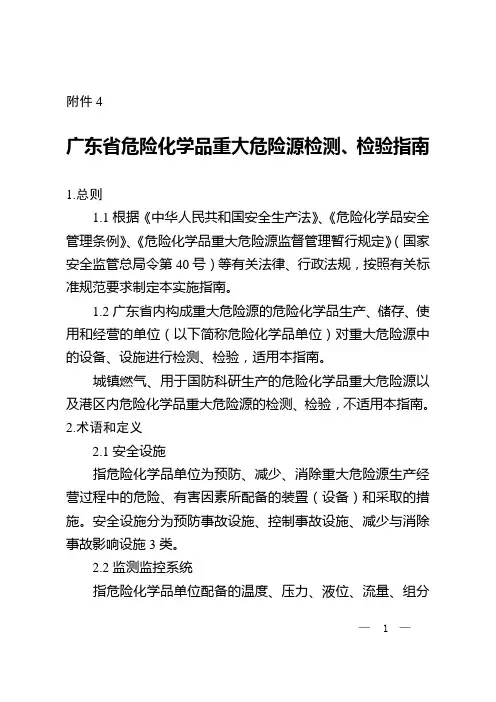 附件 4

广东省危险化学品重大危险源检测、检验指南

1.总则

1.1 根据《中华人民共和国安全生产法》、《危险化学品安全管理条例》、《危险化学品重大危险源监督管理暂行规定》（国家安全监管总局令第 40 号）等有关法律、行政法规，按照有关标准规范要求制定本实施指南。

1.2 广东省内构成重大危险源的危险化学品生产、储存、使用和经营的单位（以下简称危险化学品单位）对重大危险源中的设备、设施进行检测、检验，适用本指南。

城镇燃气、用于国防科研生产的危险化学品重大危险源以及港区内危险化学品重大危险源的检测、检验，不适用本指南。

2.术语和定义

2.1 安全设施

指危险化学品单位为预防、减少、消除重大危险源生产经营过程中的危险、有害因素所配备的装置（设备）和采取的措施。安全设施分为预防事故设施、控制事故设施、减少与消除事故影响设施 3 类。

2.2 监测监控系统

指危险化学品单位配备的温度、压力、液位、流量、组分

— 1 —